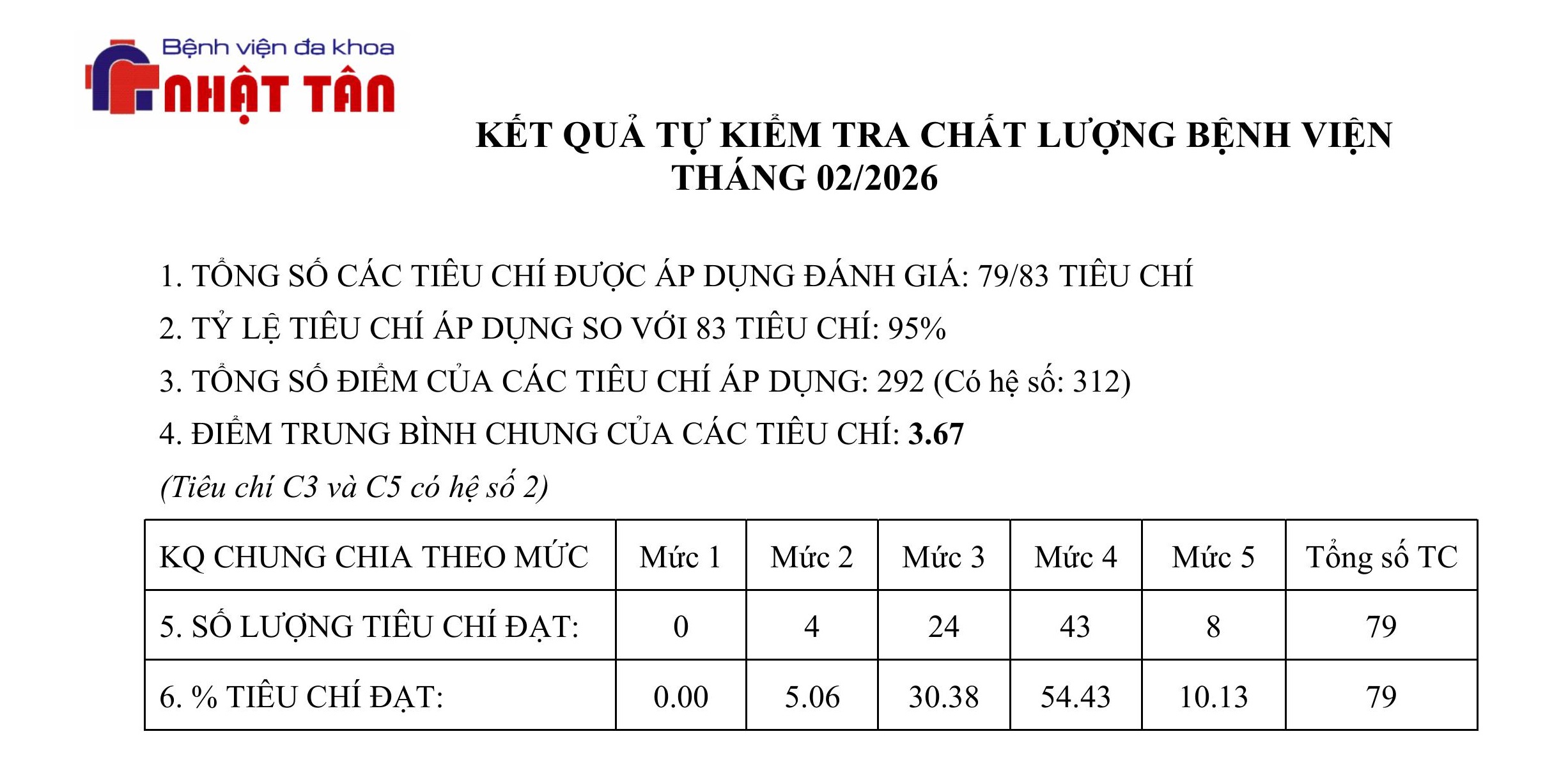 Bệnh viện đa khoa
NHẬT TÂN

KẾT QUẢ TỰ KIỂM TRA CHẤT LƯỢNG BỆNH VIỆN
THÁNG 02/2026

1. TỔNG SỐ CÁC TIÊU CHÍ ĐƯỢC ÁP DỤNG ĐÁNH GIÁ: 79/83 TIÊU CHÍ

2. TỶ LỆ TIÊU CHÍ ÁP DỤNG SO VỚI 83 TIÊU CHÍ: 95%

3. TỔNG SỐ ĐIỂM CỦA CÁC TIÊU CHÍ ÁP DỤNG: 292 (Có hệ số: 312)

4. ĐIỂM TRUNG BÌNH CHUNG CỦA CÁC TIÊU CHÍ: 3.67

(Tiêu chí C3 và C5 có hệ số 2)

| KQ CHUNG CHIA THEO MỨC | Mức 1 | Mức 2 | Mức 3 | Mức 4 | Mức 5 | Tổng số TC |
|---|---|---|---|---|---|---|
| 5. SỐ LƯỢNG TIÊU CHÍ ĐẠT: | 0 | 4 | 24 | 43 | 8 | 79 |
| 6. % TIÊU CHÍ ĐẠT: | 0.00 | 5.06 | 30.38 | 54.43 | 10.13 | 79 |